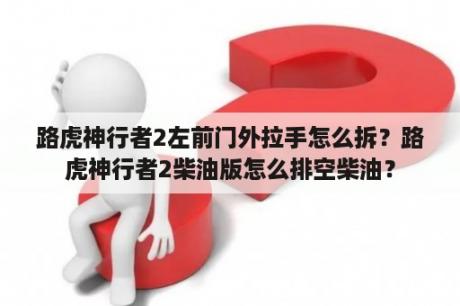 路虎神行者2左前门外拉手怎么拆？路虎神行者2柴油版怎么排空柴油？